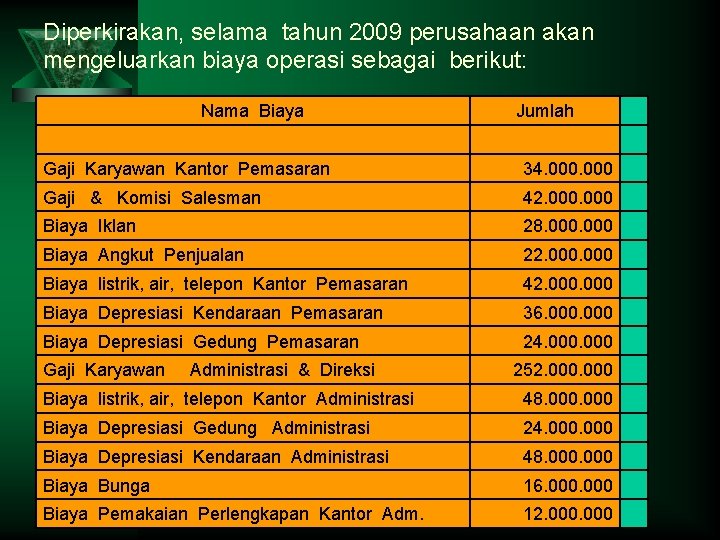 Diperkirakan, selama tahun 2009 perusahaan akan mengeluarkan biaya operasi sebagai berikut:

| Nama Biaya | Jumlah |
|---|---|
| | |
| Gaji Karyawan Kantor Pemasaran | 34.000.000 |
| Gaji & Komisi Salesman | 42.000.000 |
| Biaya Iklan | 28.000.000 |
| Biaya Angkut Penjualan | 22.000.000 |
| Biaya listrik, air, telepon Kantor Pemasaran | 42.000.000 |
| Biaya Depresiasi Kendaraan Pemasaran | 36.000.000 |
| Biaya Depresiasi Gedung Pemasaran | 24.000.000 |
| Gaji Karyawan Administrasi & Direksi | 252.000.000 |
| Biaya listrik, air, telepon Kantor Administrasi | 48.000.000 |
| Biaya Depresiasi Gedung Administrasi | 24.000.000 |
| Biaya Depresiasi Kendaraan Administrasi | 48.000.000 |
| Biaya Bunga | 16.000.000 |
| Biaya Pemakaian Perlengkapan Kantor Adm. | 12.000.000 |